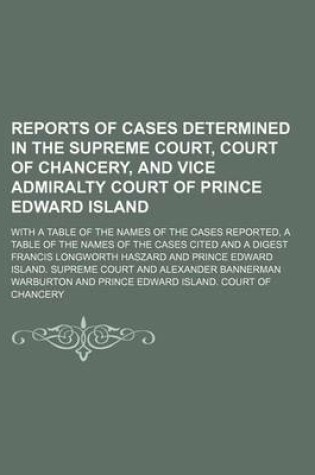 REPORTS OF CASES DETERMINED IN THE SUPREME COURT, COURT OF CHANCERY, AND VICE ADMIRALTY COURT OF PRINCE EDWARD ISLAND

WITH A TABLE OF THE NAMES OF THE CASES REPORTED, A TABLE OF THE NAMES OF THE CASES CITED AND A DIGEST FRANCIS LONGWORTH HASZARD AND PRINCE EDWARD ISLAND. SUPREME COURT AND ALEXANDER BANNERMAN WARBURTON AND PRINCE EDWARD ISLAND. COURT OF CHANCERY